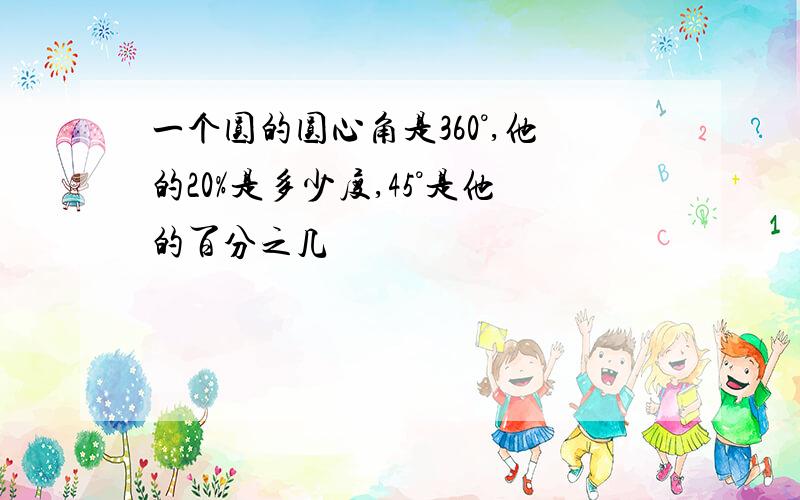 一个圆的圆心角是360°,他的20%是多少度,45°是他的百分之几

1 2 ? B + C 1